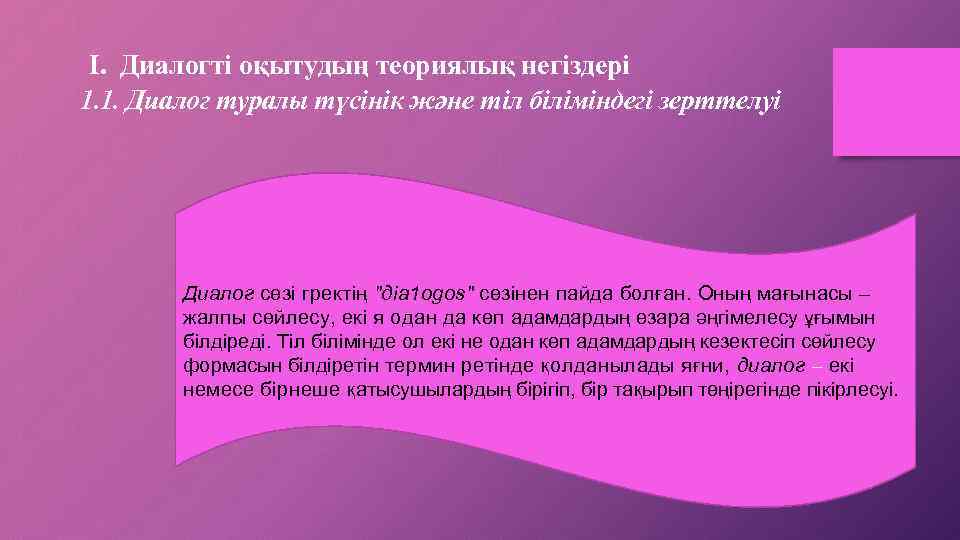 I. Диалогті оқытудың теориялық негіздері
1.1. Диалог туралы түсінік және тіл біліміндегі зерттелуі

Диалог сөзі гректің "dia1ogos" сөзінен пайда болған. Оның мағынасы – жалпы сөйлесу, екі я одан да көп адамдардың өзара әңгімелесу ұғымын білдіреді. Тіл білімінде ол екі не одан көп адамдардың кезектесіп сөйлесу формасын білдіретін термин ретінде қолданылады яғни, диалог – екі немесе бірнеше қатысушылардың бірігіп, бір тақырып төңірегінде пікірлесуі.